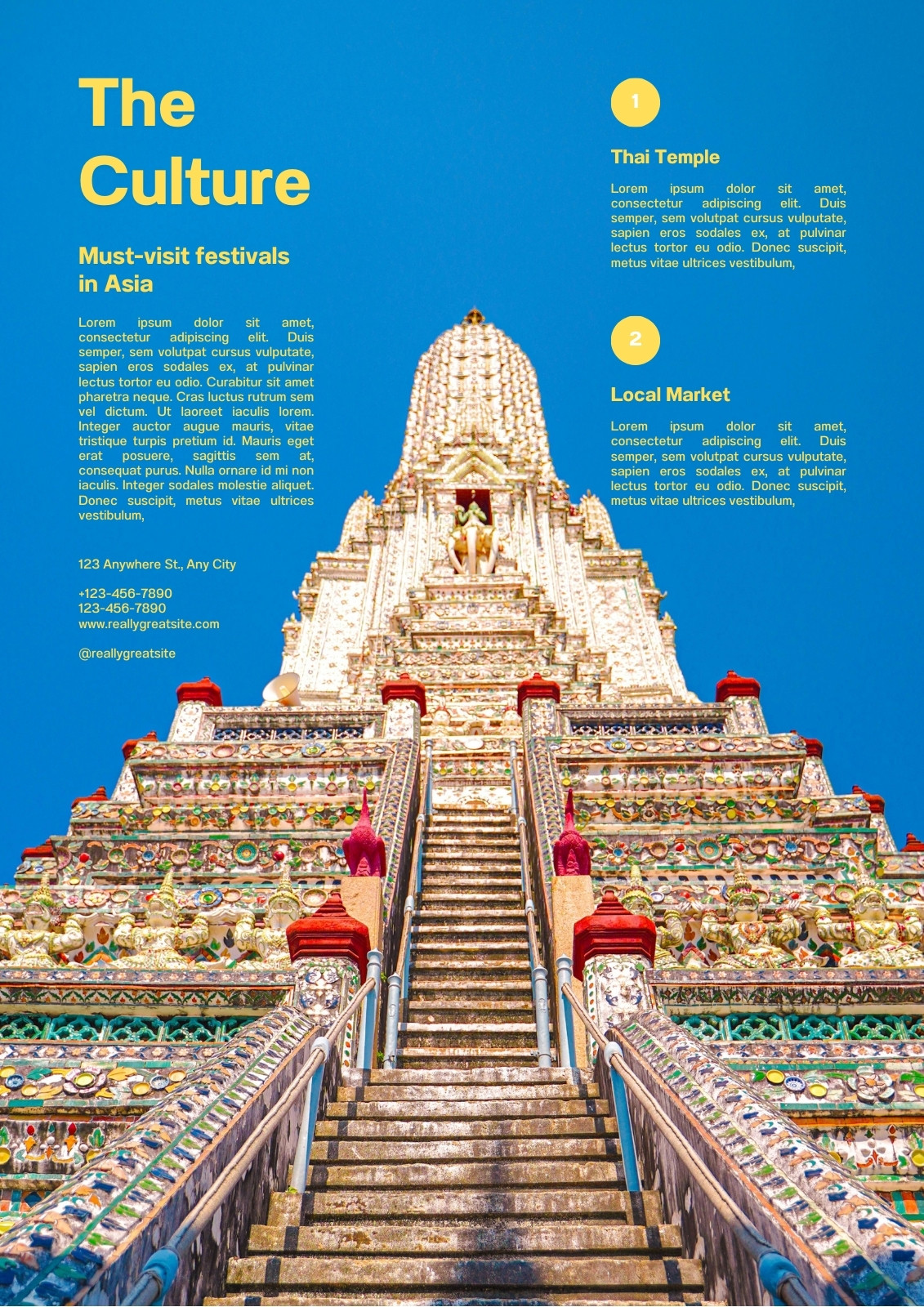 The Culture

Must-visit festivals in Asia

Lorem ipsum dolor sit amet, consectetur adipiscing elit. Duis semper, sem volutpat cursus vulputate, sapien eros sodales ex, at pulvinar lectus tortor eu odio. Curabitur sit amet pharetra neque. Cras luctus rutrum sem vel dictum. Ut laoreet iaculis lorem. Integer auctor augue mauris, vitae tristique turpis pretium id. Mauris eget erat posuere, sagittis sem at, consequat purus. Nulla ornare id mi non iaculis. Integer sodales molestie aliquet. Donec suscipit, metus vitae ultrices vestibulum,

123 Anywhere St., Any City

+123-456-7890
123-456-7890
www.reallygreatsite.com

@reallygreatsite

1

Thai Temple

Lorem ipsum dolor sit amet, consectetur adipiscing elit. Duis semper, sem volutpat cursus vulputate, sapien eros sodales ex, at pulvinar lectus tortor eu odio. Donec suscipit, metus vitae ultrices vestibulum,

2

Local Market

Lorem ipsum dolor sit amet, consectetur adipiscing elit. Duis semper, sem volutpat cursus vulputate, sapien eros sodales ex, at pulvinar lectus tortor eu odio. Donec suscipit, metus vitae ultrices vestibulum,